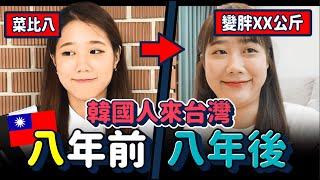 菜比八

變胖XX公斤

韓國人來台灣

八年前 八年後